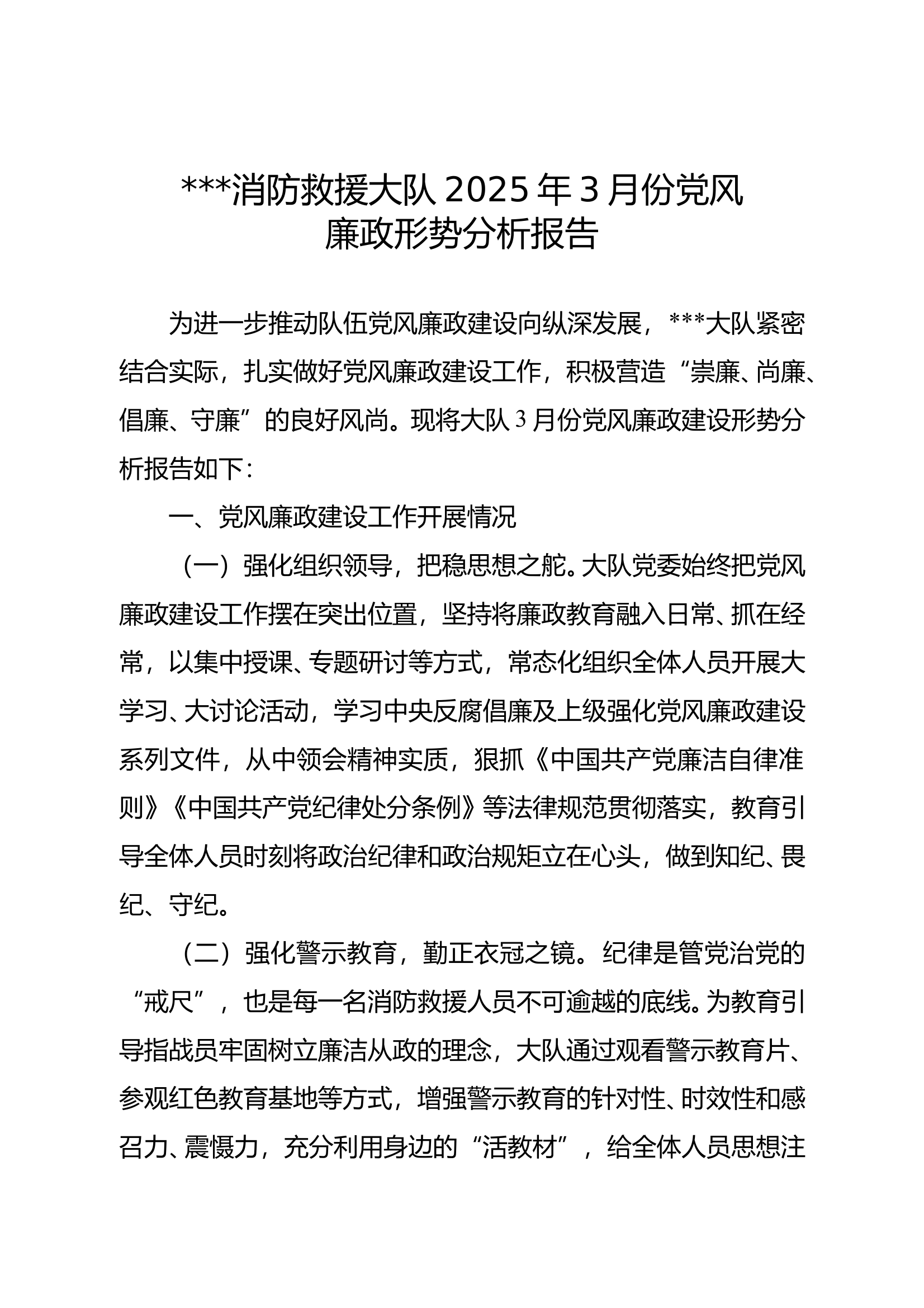 ***消防救援大队 2025 年 3 月份党风廉政形势分析报告

为进一步推动队伍党风廉政建设向纵深发展，***大队紧密结合实际，扎实做好党风廉政建设工作，积极营造“崇廉、尚廉、倡廉、守廉”的良好风尚。现将大队 3 月份党风廉政建设形势分析报告如下：

一、党风廉政建设工作开展情况

（一）强化组织领导，把稳思想之舵。大队党委始终把党风廉政建设工作摆在突出位置，坚持将廉政教育融入日常、抓在经常，以集中授课、专题研讨等方式，常态化组织全体人员开展大学习、大讨论活动，学习中央反腐倡廉及上级强化党风廉政建设系列文件，从中领会精神实质，狠抓《中国共产党廉洁自律准则》《中国共产党纪律处分条例》等法律规范贯彻落实，教育引导全体人员时刻将政治纪律和政治规矩立在心头，做到知纪、畏纪、守纪。

（二）强化警示教育，勤正衣冠之镜。纪律是管党治党的“戒尺”，也是每一名消防救援人员不可逾越的底线。为教育引导指战员牢固树立廉洁从政的理念，大队通过观看警示教育片、参观红色教育基地等方式，增强警示教育的针对性、时效性和感召力、震慑力，充分利用身边的“活教材”，给全体人员思想注